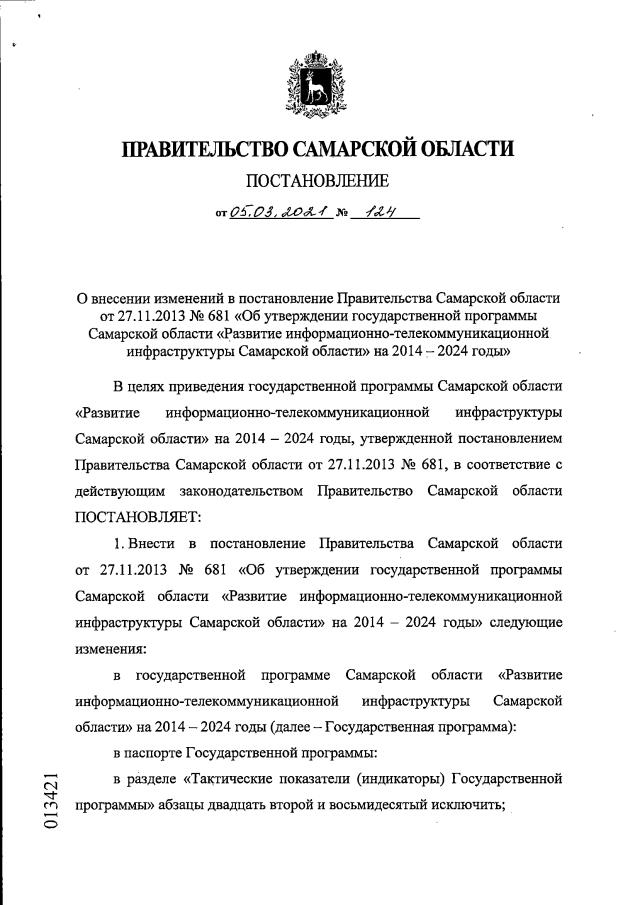 ПРАВИТЕЛЬСТВО САМАРСКОЙ ОБЛАСТИ

ПОСТАНОВЛЕНИЕ

от 05.03.2021 № 124

О внесении изменений в постановление Правительства Самарской области от 27.11.2013 № 681 «Об утверждении государственной программы Самарской области «Развитие информационно-телекоммуникационной инфраструктуры Самарской области» на 2014 – 2024 годы»

В целях приведения государственной программы Самарской области «Развитие информационно-телекоммуникационной инфраструктуры Самарской области» на 2014 – 2024 годы, утвержденной постановлением Правительства Самарской области от 27.11.2013 № 681, в соответствие с действующим законодательством Правительство Самарской области ПОСТАНОВЛЯЕТ:

1. Внести в постановление Правительства Самарской области от 27.11.2013 № 681 «Об утверждении государственной программы Самарской области «Развитие информационно-телекоммуникационной инфраструктуры Самарской области» на 2014 – 2024 годы» следующие изменения:

в государственной программе Самарской области «Развитие информационно-телекоммуникационной инфраструктуры Самарской области» на 2014 – 2024 годы (далее – Государственная программа):

в паспорте Государственной программы:

в разделе «Тактические показатели (индикаторы) Государственной программы» абзацы двадцать второй и восьмидесятый исключить;

013421